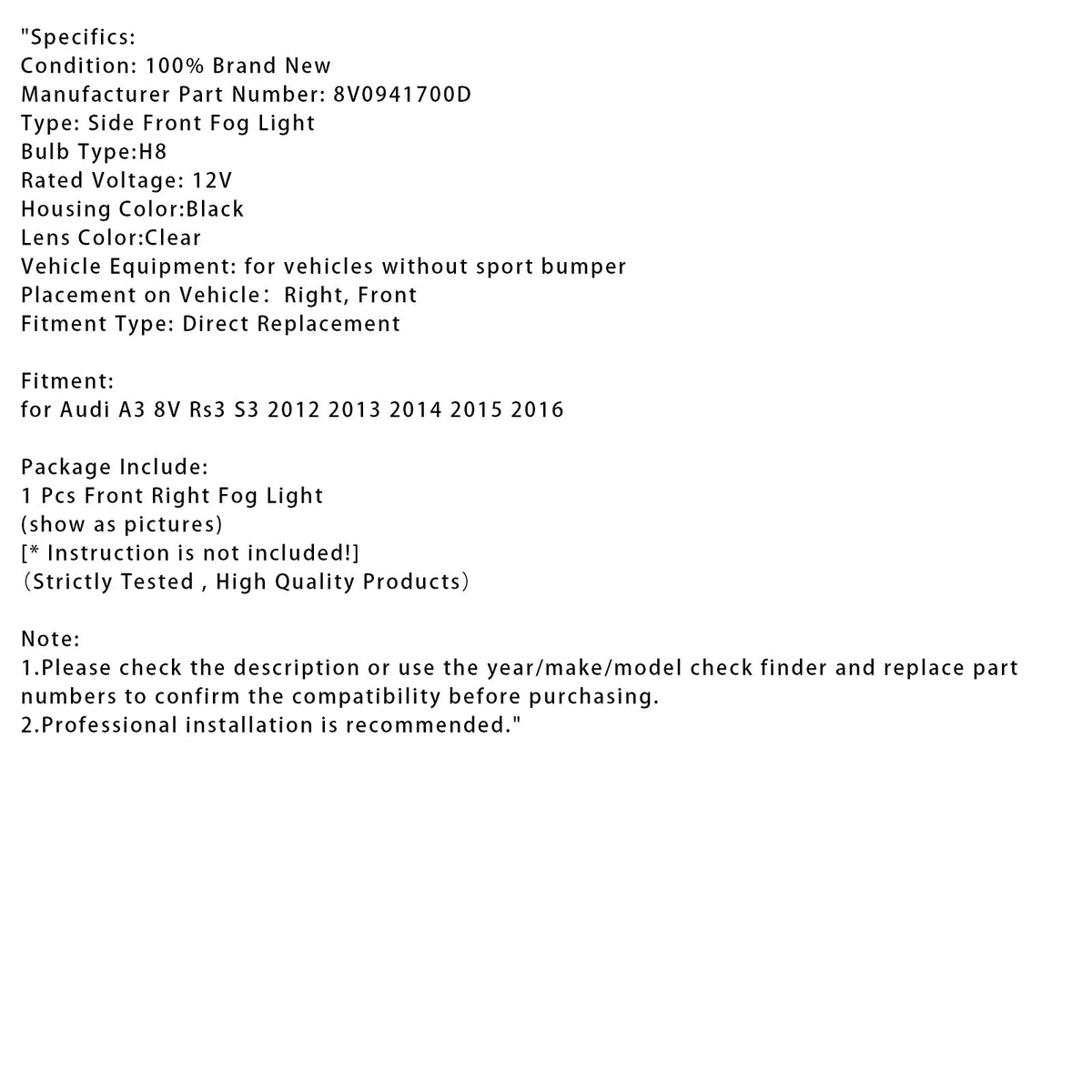 "Specifics:
Condition: 100% Brand New
Manufacturer Part Number: 8V0941700D
Type: Side Front Fog Light
Bulb Type:H8
Rated Voltage: 12V
Housing Color:Black
Lens Color:Clear
Vehicle Equipment: for vehicles without sport bumper
Placement on Vehicle： Right, Front
Fitment Type: Direct Replacement

Fitment:
for Audi A3 8V Rs3 S3 2012 2013 2014 2015 2016

Package Include:
1 Pcs Front Right Fog Light
(show as pictures)
[* Instruction is not included!]
（Strictly Tested , High Quality Products）

Note:
1.Please check the description or use the year/make/model check finder and replace part numbers to confirm the compatibility before purchasing.
2.Professional installation is recommended."